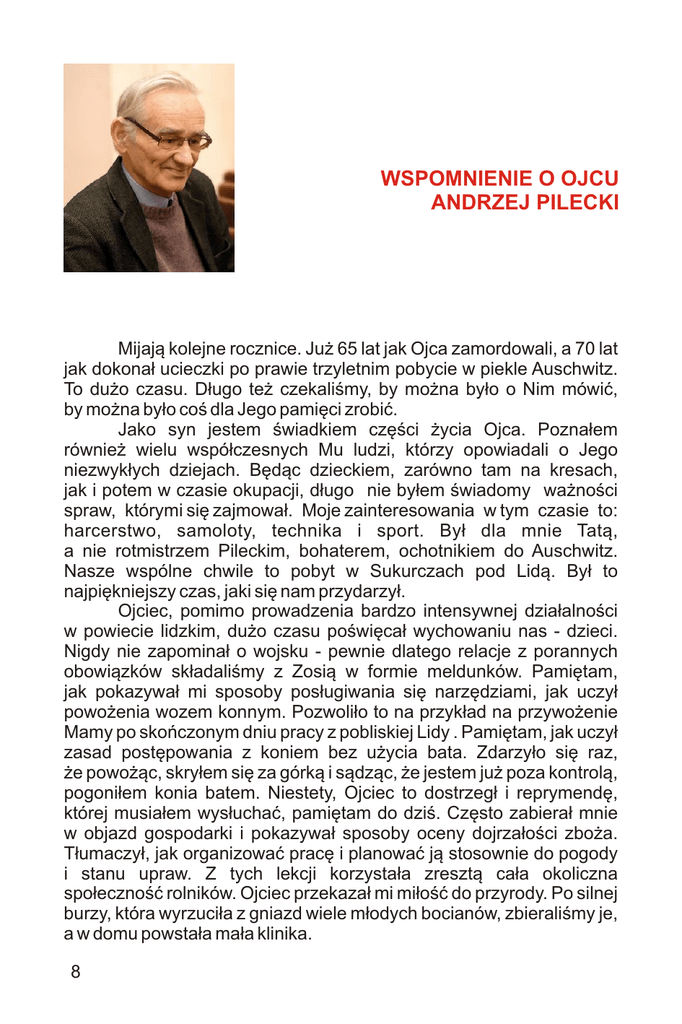 WSPOMNIENIE O OJCU
ANDRZEJ PILECKI

Mijają kolejne rocznice. Już 65 lat jak Ojca zamordowali, a 70 lat jak dokonał ucieczki po prawie trzyletnim pobycie w piekle Auschwitz. To dużo czasu. Długo też czekaliśmy, by można było o Nim mówić, by można było coś dla Jego pamięci zrobić.

Jako syn jestem świadkiem części życia Ojca. Poznałem również wielu współczesnych Mu ludzi, którzy opowiadali o Jego niezwykłych dziejach. Będąc dzieckiem, zarówno tam na kresach, jak i potem w czasie okupacji, długo nie byłem świadomy ważności spraw, którymi się zajmował. Moje zainteresowania w tym czasie to: harcerstwo, samoloty, technika i sport. Był dla mnie Tatą, a nie rotmistrzem Pileckim, bohaterem, ochotnikiem do Auschwitz. Nasze wspólne chwile to pobyt w Sukurczach pod Lidą. Był to najpiękniejszy czas, jaki się nam przydarzył.

Ojciec, pomimo prowadzenia bardzo intensywnej działalności w powiecie lidzkim, dużo czasu poświęcał wychowaniu nas - dzieci. Nigdy nie zapominał o wojsku - pewnie dlatego relacje z porannych obowiązków składaliśmy z Zosią w formie meldunków. Pamiętam, jak pokazywał mi sposoby posługiwania się narzędziami, jak uczył powożenia wozem konnym. Pozwoliło to na przykład na przywożenie Mamy po skończonym dniu pracy z pobliskiej Lidy . Pamiętam, jak uczył zasad postępowania z koniem bez użycia bata. Zdarzyło się raz, że powożąc, skryłem się za górką i sądząc, że jestem już poza kontrolą, pogoniłem konia batem. Niestety, Ojciec to dostrzegł i reprymendę, której musiałem wysłuchać, pamiętam do dziś. Często zabierał mnie w objazd gospodarki i pokazywał sposoby oceny dojrzałości zboża. Tłumaczył, jak organizować pracę i planować ją stosownie do pogody i stanu upraw. Z tych lekcji korzystała zresztą cała okoliczna społeczność rolników. Ojciec przekazał mi miłość do przyrody. Po silnej burzy, która wyrzuciła z gniazd wiele młodych bocianów, zbieraliśmy je, a w domu powstała mała klinika.

8